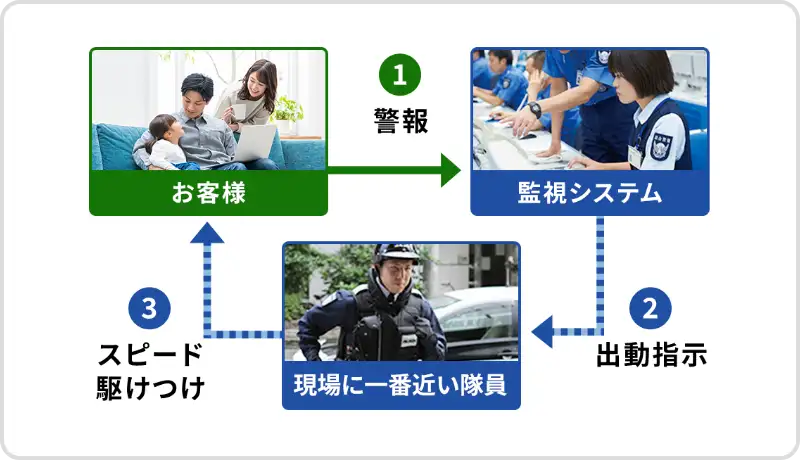 お客様

1
警報

監視システム

2
出動指示

現場に一番近い隊員

3
スピード
駆けつけ